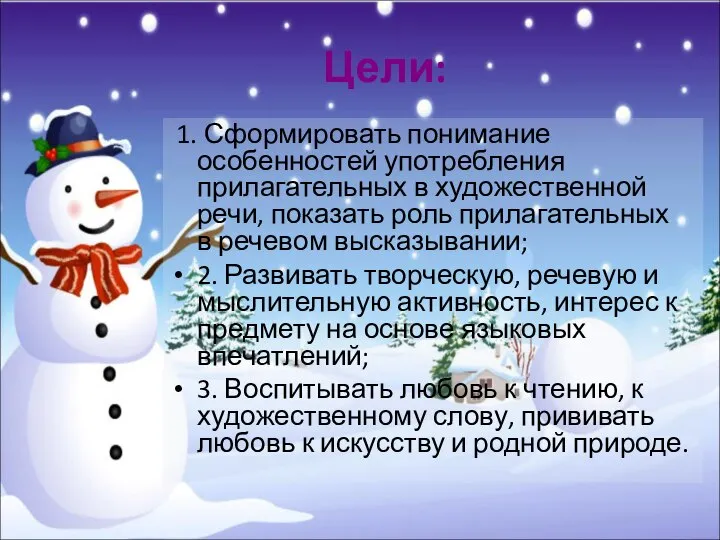 Цели:

1. Сформировать понимание особенностей употребления прилагательных в художественной речи, показать роль прилагательных в речевом высказывании;

• 2. Развивать творческую, речевую и мыслительную активность, интерес к предмету на основе языковых впечатлений;

• 3. Воспитывать любовь к чтению, к художественному слову, прививать любовь к искусству и родной природе.